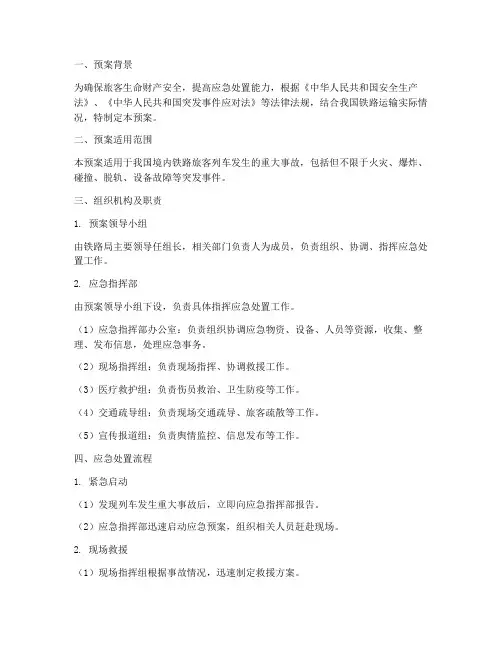 一、预案背景

为确保旅客生命财产安全，提高应急处置能力，根据《中华人民共和国安全生产法》、《中华人民共和国突发事件应对法》等法律法规，结合我国铁路运输实际情况，特制定本预案。

二、预案适用范围

本预案适用于我国境内铁路旅客列车发生的重大事故，包括但不限于火灾、爆炸、碰撞、脱轨、设备故障等突发事件。

三、组织机构及职责

1. 预案领导小组

由铁路局主要领导任组长，相关部门负责人为成员，负责组织、协调、指挥应急处置工作。

2. 应急指挥部

由预案领导小组下设，负责具体指挥应急处置工作。

（1）应急指挥部办公室：负责组织协调应急物资、设备、人员等资源，收集、整理、发布信息，处理应急事务。

（2）现场指挥组：负责现场指挥、协调救援工作。

（3）医疗救护组：负责伤员救治、卫生防疫等工作。

（4）交通疏导组：负责现场交通疏导、旅客疏散等工作。

（5）宣传报道组：负责舆情监控、信息发布等工作。

四、应急处置流程

1. 紧急启动

（1）发现列车发生重大事故后，立即向应急指挥部报告。

（2）应急指挥部迅速启动应急预案，组织相关人员赶赴现场。

2. 现场救援

（1）现场指挥组根据事故情况，迅速制定救援方案。